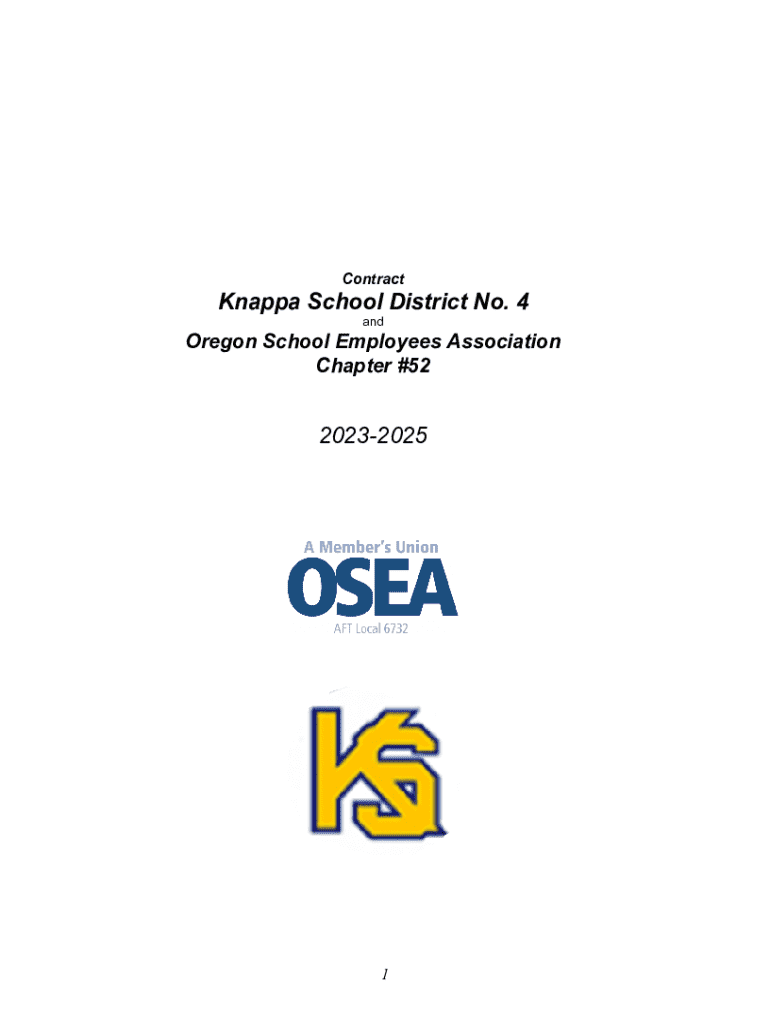 Contract

Knappa School District No. 4

and

Oregon School Employees Association
Chapter #52

2023-2025

A Member's Union
OSEA
AFT Local 6732

KS

1